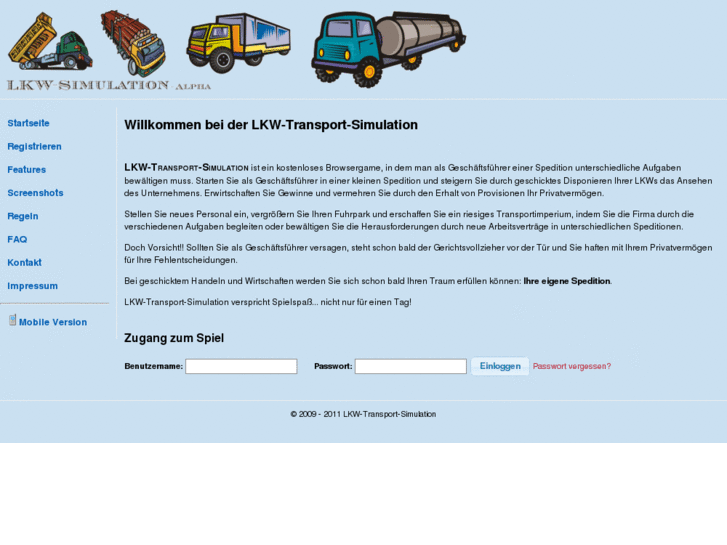 LKW-SIMULATION ALPHA

Startseite
Registrieren
Features
Screenshots
Regeln
FAQ
Kontakt
Impressum

Mobile Version

Willkommen bei der LKW-Transport-Simulation

LKW-Transport-Simulation ist ein kostenloses Browsergame, in dem man als Geschäftsführer einer Spedition unterschiedliche Aufgaben bewältigen muss. Starten Sie als Geschäftsführer in einer kleinen Spedition und steigern Sie durch geschicktes Disponieren Ihrer LKWs das Ansehen des Unternehmens. Erwirtschaften Sie Gewinne und vermehren Sie durch den Erhalt von Provisionen Ihr Privatvermögen.

Stellen Sie neues Personal ein, vergrößern Sie Ihren Fuhrpark und erschaffen Sie ein riesiges Transportimperium, indem Sie die Firma durch die verschiedenen Aufgaben begleiten oder bewältigen Sie die Herausforderungen durch neue Arbeitsverträge in unterschiedlichen Speditionen.

Doch Vorsicht!! Sollten Sie als Geschäftsführer versagen, steht schon bald der Gerichtsvollzieher vor der Tür und Sie haften mit Ihrem Privatvermögen für Ihre Fehlentscheidungen.

Bei geschicktem Handeln und Wirtschaften werden Sie sich schon bald Ihren Traum erfüllen können: Ihre eigene Spedition.

LKW-Transport-Simulation verspricht Spielspaß... nicht nur für einen Tag!

Zugang zum Spiel

Benutzername: Passwort: Einloggen Passwort vergessen?

© 2009 - 2011 LKW-Transport-Simulation